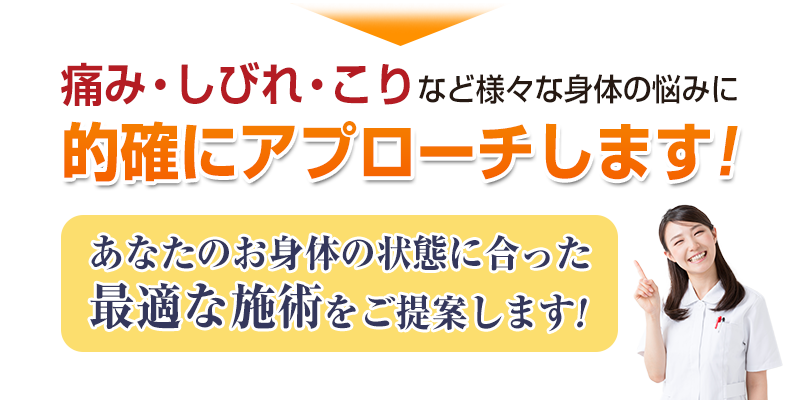 痛み・しびれ・こりなど様々な身体の悩みに
的確にアプローチします！

あなたのお身体の状態に合った
最適な施術をご提案します!